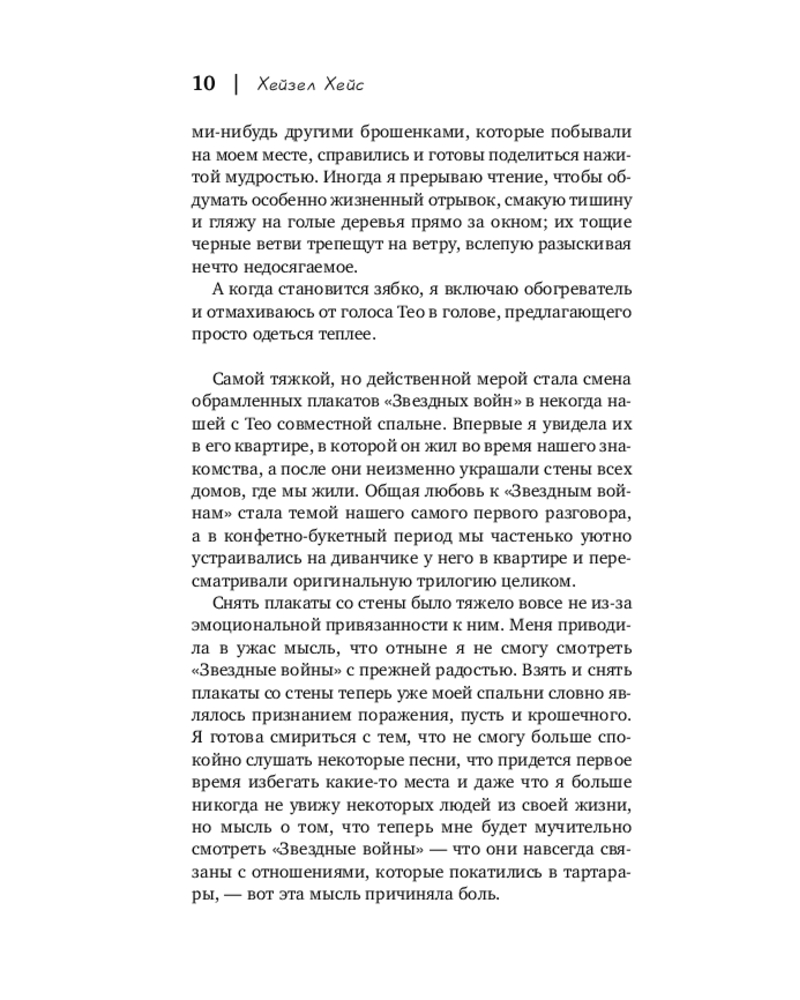 10 | Хейзел Хейс

ми-нибудь другими брошенками, которые побывали на моем месте, справились и готовы поделиться нажитой мудростью. Иногда я прерываю чтение, чтобы обдумать особенно жизненный отрывок, смакую тишину и гляжу на голые деревья прямо за окном; их тощие черные ветви трепещут на ветру, вслепую разыскивая нечто недосягаемое.

А когда становится зябко, я включаю обогреватель и отмахиваюсь от голоса Тео в голове, предлагающего просто одеться теплее.

Самой тяжкой, но действенной мерой стала смена обрамленных плакатов «Звездных войн» в некогда нашей с Тео совместной спальне. Впервые я увидела их в его квартире, в которой он жил во время нашего знакомства, а после они неизменно украшали стены всех домов, где мы жили. Общая любовь к «Звездным войнам» стала темой нашего самого первого разговора, а в конфетно-букетный период мы частенько уютно устраивались на диванчике у него в квартире и пересматривали оригинальную трилогию целиком.

Снять плакаты со стены было тяжело вовсе не из-за эмоциональной привязанности к ним. Меня приводила в ужас мысль, что отныне я не смогу смотреть «Звездные войны» с прежней радостью. Взять и снять плакаты со стены теперь уже моей спальни словно являлось признанием поражения, пусть и крошечного. Я готова смириться с тем, что не смогу больше спокойно слушать некоторые песни, что придется первое время избегать какие-то места и даже что я больше никогда не увижу некоторых людей из своей жизни, но мысль о том, что теперь мне будет мучительно смотреть «Звездные войны» — что они навсегда связаны с отношениями, которые покатились в тартарары, — вот эта мысль причиняла боль.